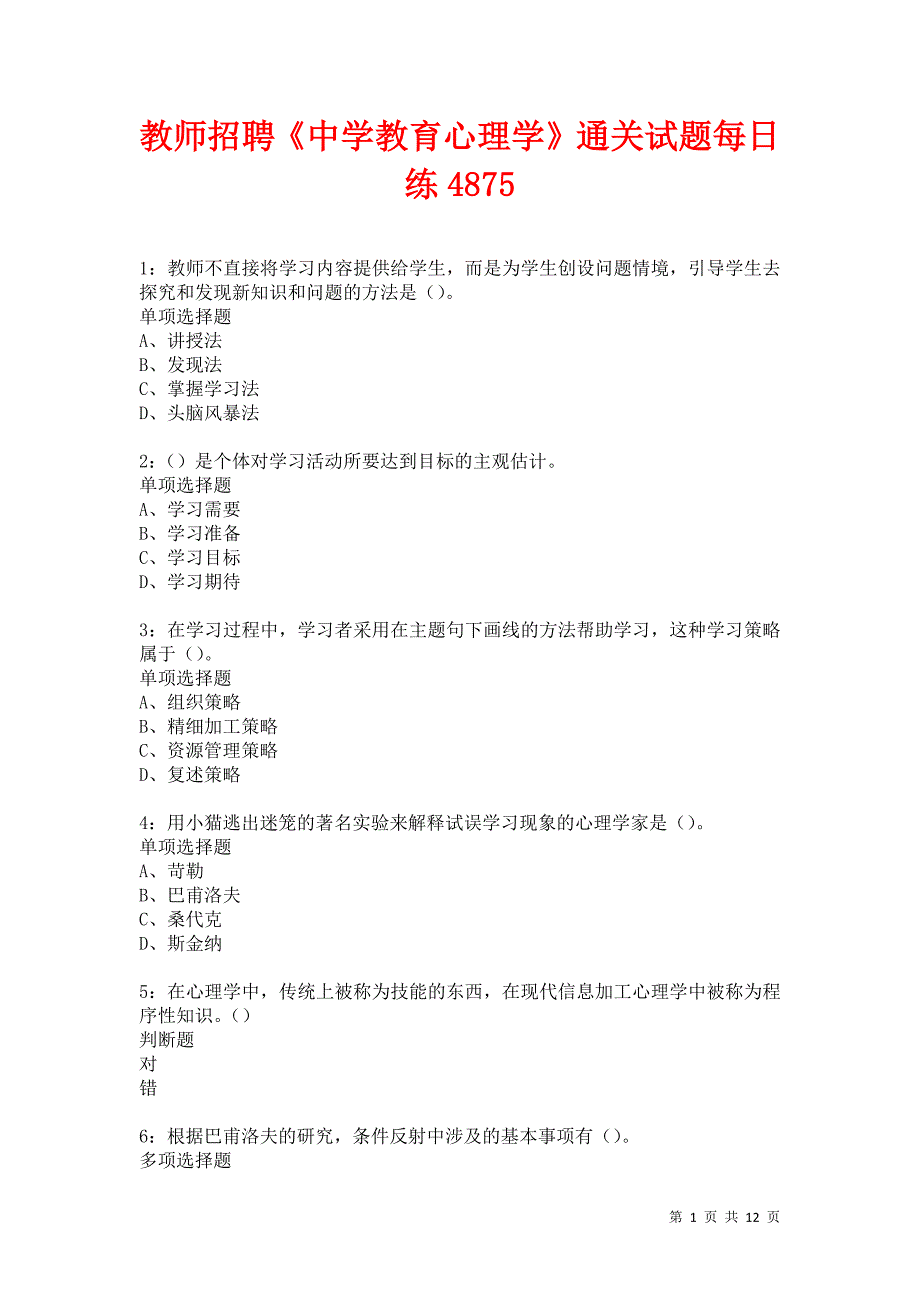 教师招聘《中学教育心理学》通关试题每日练 4875

1：教师不直接将学习内容提供给学生，而是为学生创设问题情境，引导学生去探究和发现新知识和问题的方法是（）。
单项选择题
A、讲授法
B、发现法
C、掌握学习法
D、头脑风暴法

2：（）是个体对学习活动所要达到目标的主观估计。
单项选择题
A、学习需要
B、学习准备
C、学习目标
D、学习期待

3：在学习过程中，学习者采用在主题句下画线的方法帮助学习，这种学习策略属于（）。
单项选择题
A、组织策略
B、精细加工策略
C、资源管理策略
D、复述策略

4：用小猫逃出迷笼的著名实验来解释试误学习现象的心理学家是（）。
单项选择题
A、苛勒
B、巴甫洛夫
C、桑代克
D、斯金纳

5：在心理学中，传统上被称为技能的东西，在现代信息加工心理学中被称为程序性知识。（）
判断题
对
错

6：根据巴甫洛夫的研究，条件反射中涉及的基本事项有（）。
多项选择题

第 1 页 共 12 页